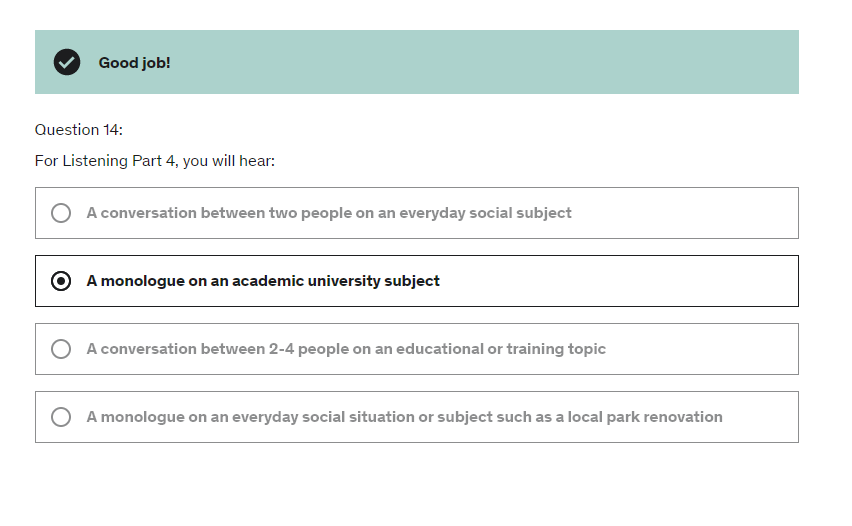 Good job!

Question 14:

For Listening Part 4, you will hear:

A conversation between two people on an everyday social subject

A monologue on an academic university subject

A conversation between 2-4 people on an educational or training topic

A monologue on an everyday social situation or subject such as a local park renovation